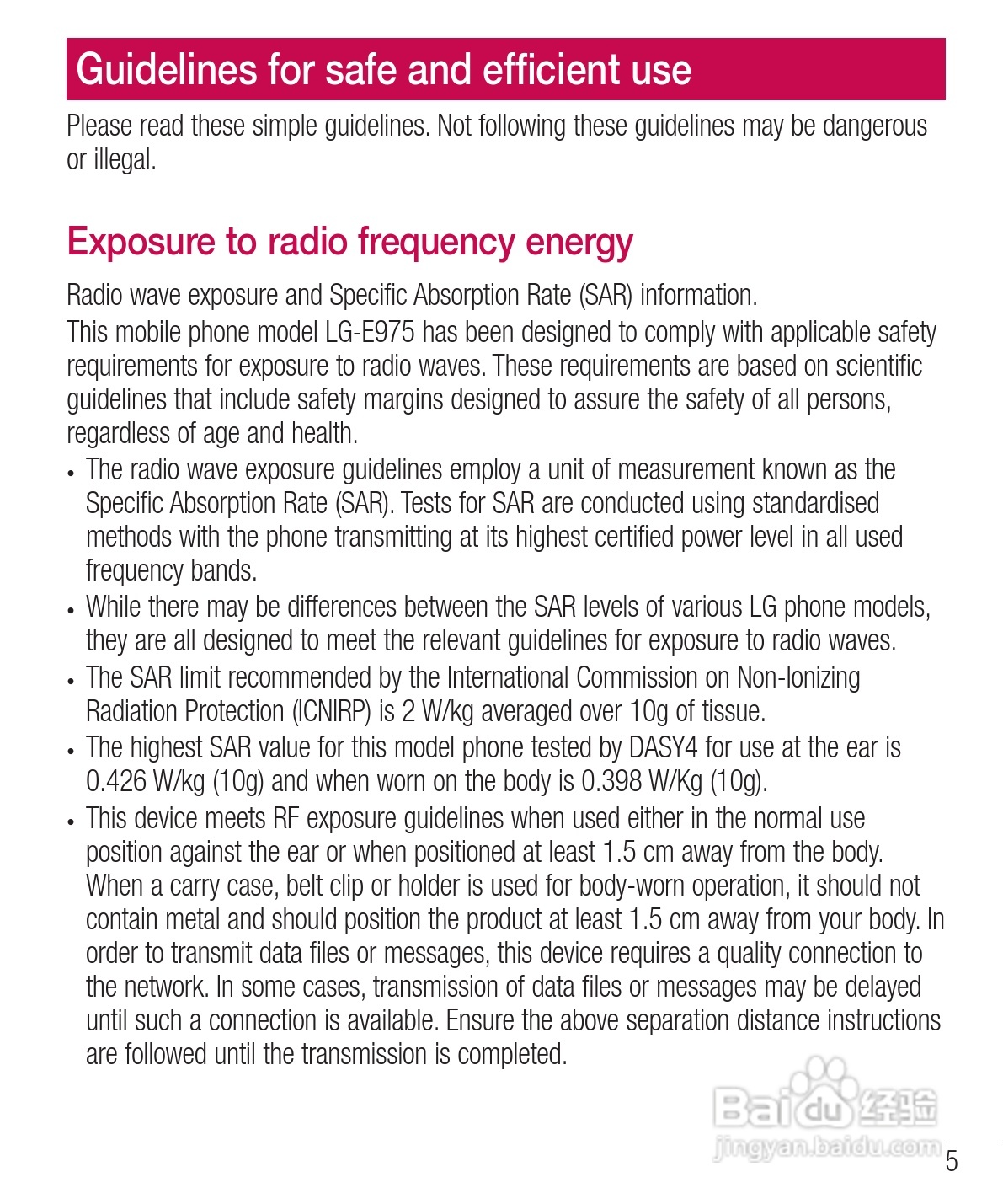 Guidelines for safe and efficient use

Please read these simple guidelines. Not following these guidelines may be dangerous or illegal.

Exposure to radio frequency energy

Radio wave exposure and Specific Absorption Rate (SAR) information.
This mobile phone model LG-E975 has been designed to comply with applicable safety requirements for exposure to radio waves. These requirements are based on scientific guidelines that include safety margins designed to assure the safety of all persons, regardless of age and health.

• The radio wave exposure guidelines employ a unit of measurement known as the Specific Absorption Rate (SAR). Tests for SAR are conducted using standardised methods with the phone transmitting at its highest certified power level in all used frequency bands.
• While there may be differences between the SAR levels of various LG phone models, they are all designed to meet the relevant guidelines for exposure to radio waves.
• The SAR limit recommended by the International Commission on Non-Ionizing Radiation Protection (ICNIRP) is 2 W/kg averaged over 10g of tissue.
• The highest SAR value for this model phone tested by DASY4 for use at the ear is 0.426 W/kg (10g) and when worn on the body is 0.398 W/Kg (10g).
• This device meets RF exposure guidelines when used either in the normal use position against the ear or when positioned at least 1.5 cm away from the body. When a carry case, belt clip or holder is used for body-worn operation, it should not contain metal and should position the product at least 1.5 cm away from your body. In order to transmit data files or messages, this device requires a quality connection to the network. In some cases, transmission of data files or messages may be delayed until such a connection is available. Ensure the above separation distance instructions are followed until the transmission is completed.

Baidu 经验
jingyan.baidu.com

5